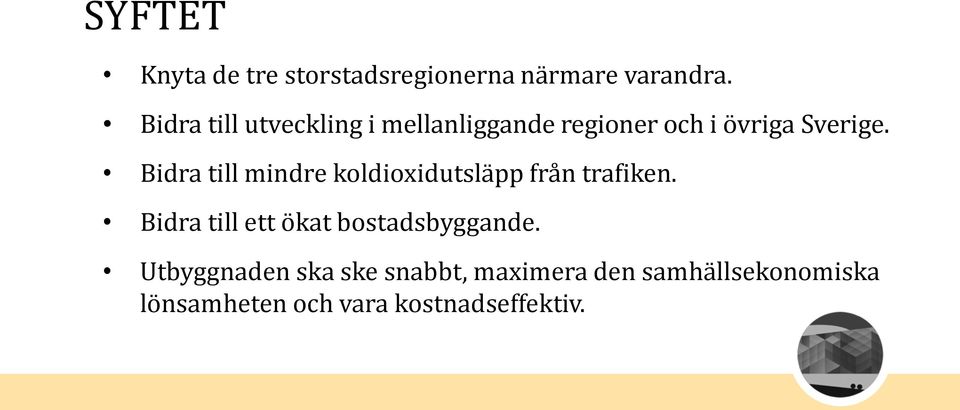 SYFTET

• Knyta de tre storstadsregionerna närmare varandra.

• Bidra till utveckling i mellanliggande regioner och i övriga Sverige.

• Bidra till mindre koldioxidutsläpp från trafiken.

• Bidra till ett ökat bostadsbyggande.

• Utbyggnaden ska ske snabbt, maximera den samhällsekonomiska lönsamheten och vara kostnadseffektiv.